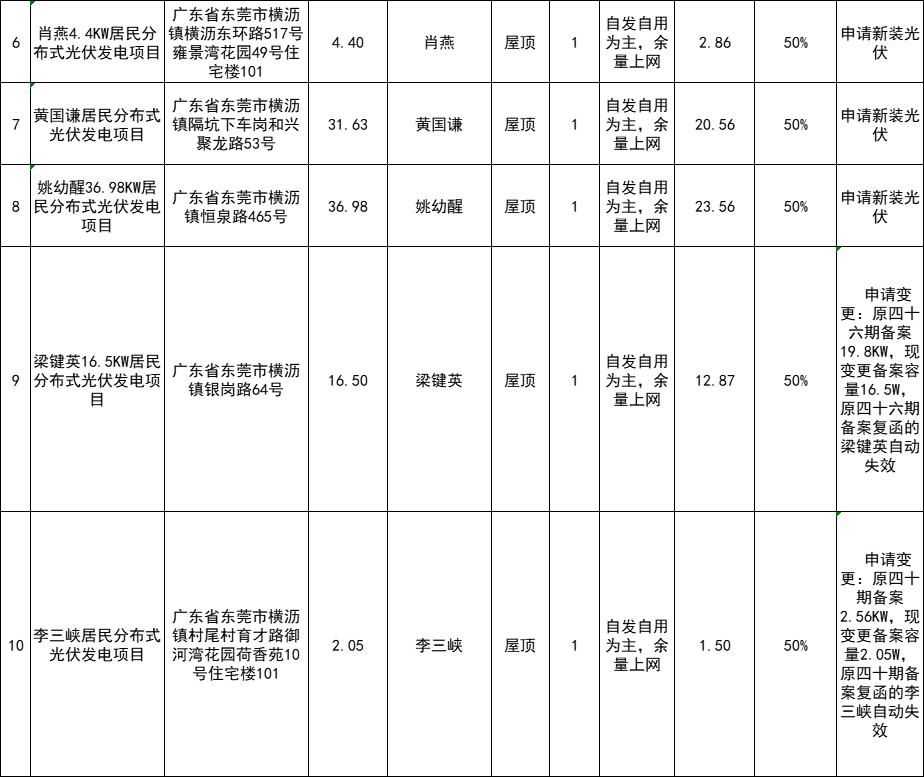 | 6 | 肖燕4.4KW居民分布式光伏发电项目 | 广东省东莞市横沥镇横沥东环路517号雍景湾花园49号住宅楼101 | 4.40 | 肖燕 | 屋顶 | 1 | 自发自用为主，余量上网 | 2.86 | 50% | 申请新装光伏 |
|---|---|---|---|---|---|---|---|---|---|---|
| 7 | 黄国谦居民分布式光伏发电项目 | 广东省东莞市横沥镇隔坑下车岗和兴聚龙路53号 | 31.63 | 黄国谦 | 屋顶 | 1 | 自发自用为主，余量上网 | 20.56 | 50% | 申请新装光伏 |
| 8 | 姚幼醒36.98KW居民分布式光伏发电项目 | 广东省东莞市横沥镇恒泉路465号 | 36.98 | 姚幼醒 | 屋顶 | 1 | 自发自用为主，余量上网 | 23.56 | 50% | 申请新装光伏 |
| 9 | 梁键英16.5KW居民分布式光伏发电项目 | 广东省东莞市横沥镇银岗路64号 | 16.50 | 梁键英 | 屋顶 | 1 | 自发自用为主，余量上网 | 12.87 | 50% | 申请变更：原四十六期备案19.8KW，现变更备案容量16.5W，原四十六期备案复函的梁键英自动失效 |
| 10 | 李三峡居民分布式光伏发电项目 | 广东省东莞市横沥镇村尾村育才路御河湾花园荷香苑10号住宅楼101 | 2.05 | 李三峡 | 屋顶 | 1 | 自发自用为主，余量上网 | 1.50 | 50% | 申请变更：原四十期备案2.56KW，现变更备案容量2.05W，原四十期备案复函的李三峡自动失效 |